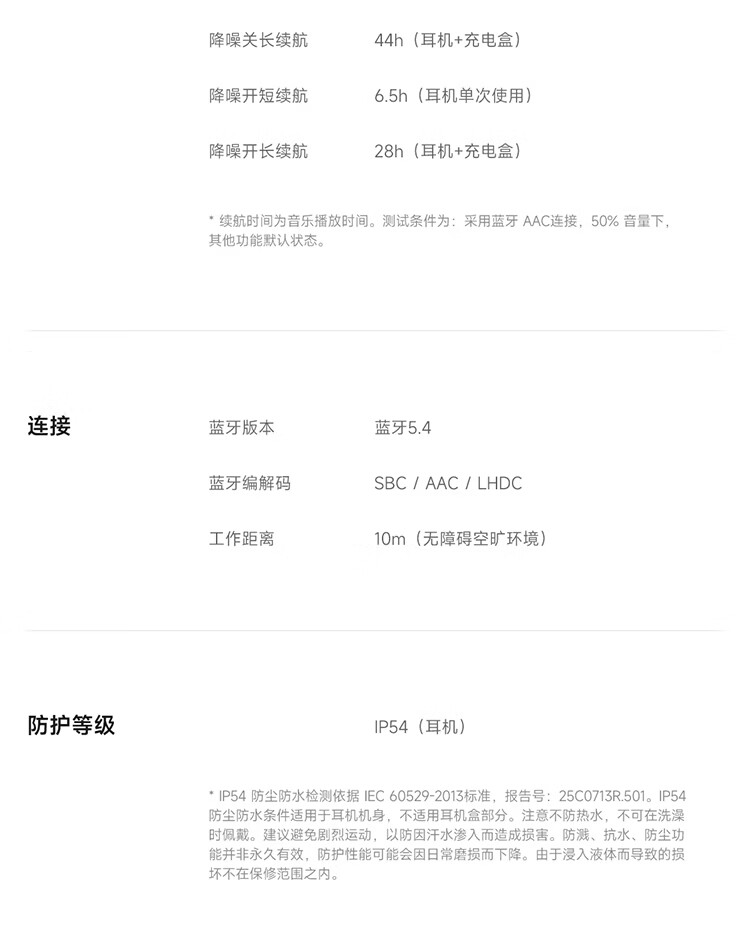 降噪关长续航 44h（耳机+充电盒）

降噪开短续航 6.5h（耳机单次使用）

降噪开长续航 28h（耳机+充电盒）

* 续航时间为音乐播放时间。测试条件为：采用蓝牙 AAC连接，50% 音量下，其他功能默认状态。

连接

蓝牙版本 蓝牙5.4

蓝牙编解码 SBC / AAC / LHDC

工作距离 10m（无障碍空旷环境）

防护等级

IP54（耳机）

* IP54 防尘防水检测依据 IEC 60529-2013标准，报告号：25C0713R.501。IP54 防尘防水条件适用于耳机机身，不适用耳机盒部分。注意不防热水，不可在洗澡时佩戴。建议避免剧烈运动，以防因汗水渗入而造成损害。防溅、抗水、防尘功能并非永久有效，防护性能可能会因日常磨损而下降。由于浸入液体而导致的损坏不在保修范围之内。